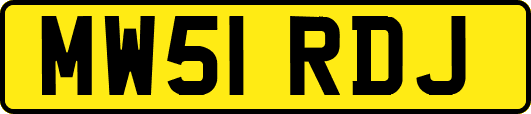 MW51 RDJ